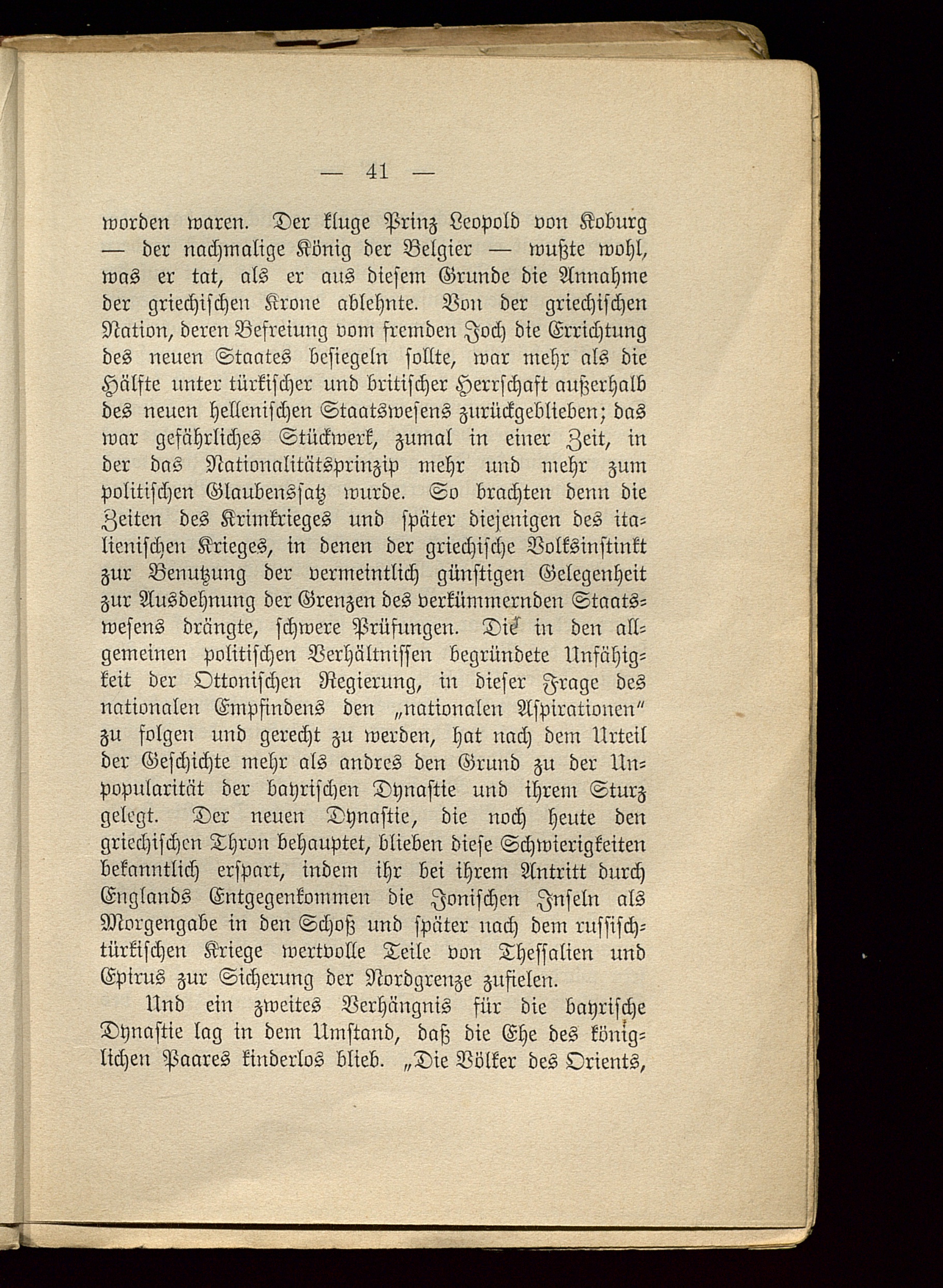 — 41 —

worden waren. Der kluge Prinz Leopold von Koburg — der nachmalige König der Belgier — wußte wohl, was er tat, als er aus diesem Grunde die Annahme der griechischen Krone ablehnte. Von der griechischen Nation, deren Befreiung vom fremden Joch die Errichtung des neuen Staates besiegeln sollte, war mehr als die Hälfte unter türkischer und britischer Herrschaft außerhalb des neuen hellenischen Staatswesens zurückgeblieben; das war gefährliches Stückwerk, zumal in einer Zeit, in der das Nationalitätsprinzip mehr und mehr zum politischen Glaubenssatz wurde. So brachten denn die Zeiten des Krimkrieges und später diejenigen des italienischen Krieges, in denen der griechische Volksinstinkt zur Benutzung der vermeintlich günstigen Gelegenheit zur Ausdehnung der Grenzen des verkümmernden Staatswesens drängte, schwere Prüfungen. Die in den allgemeinen politischen Verhältnissen begründete Unfähigkeit der Ottonischen Regierung, in dieser Frage des nationalen Empfindens den „nationalen Aspirationen“ zu folgen und gerecht zu werden, hat nach dem Urteil der Geschichte mehr als andres den Grund zu der Unpopularität der bayrischen Dynastie und ihrem Sturz gelegt. Der neuen Dynastie, die noch heute den griechischen Thron behauptet, blieben diese Schwierigkeiten bekanntlich erspart, indem ihr bei ihrem Antritt durch Englands Entgegenkommen die Jonischen Inseln als Morgengabe in den Schoß und später nach dem russisch-türkischen Kriege wertvolle Teile von Thessalien und Epirus zur Sicherung der Nordgrenze zufielen.

Und ein zweites Verhängnis für die bayrische Dynastie lag in dem Umstand, daß die Ehe des königlichen Paares kinderlos blieb. „Die Völker des Orients,